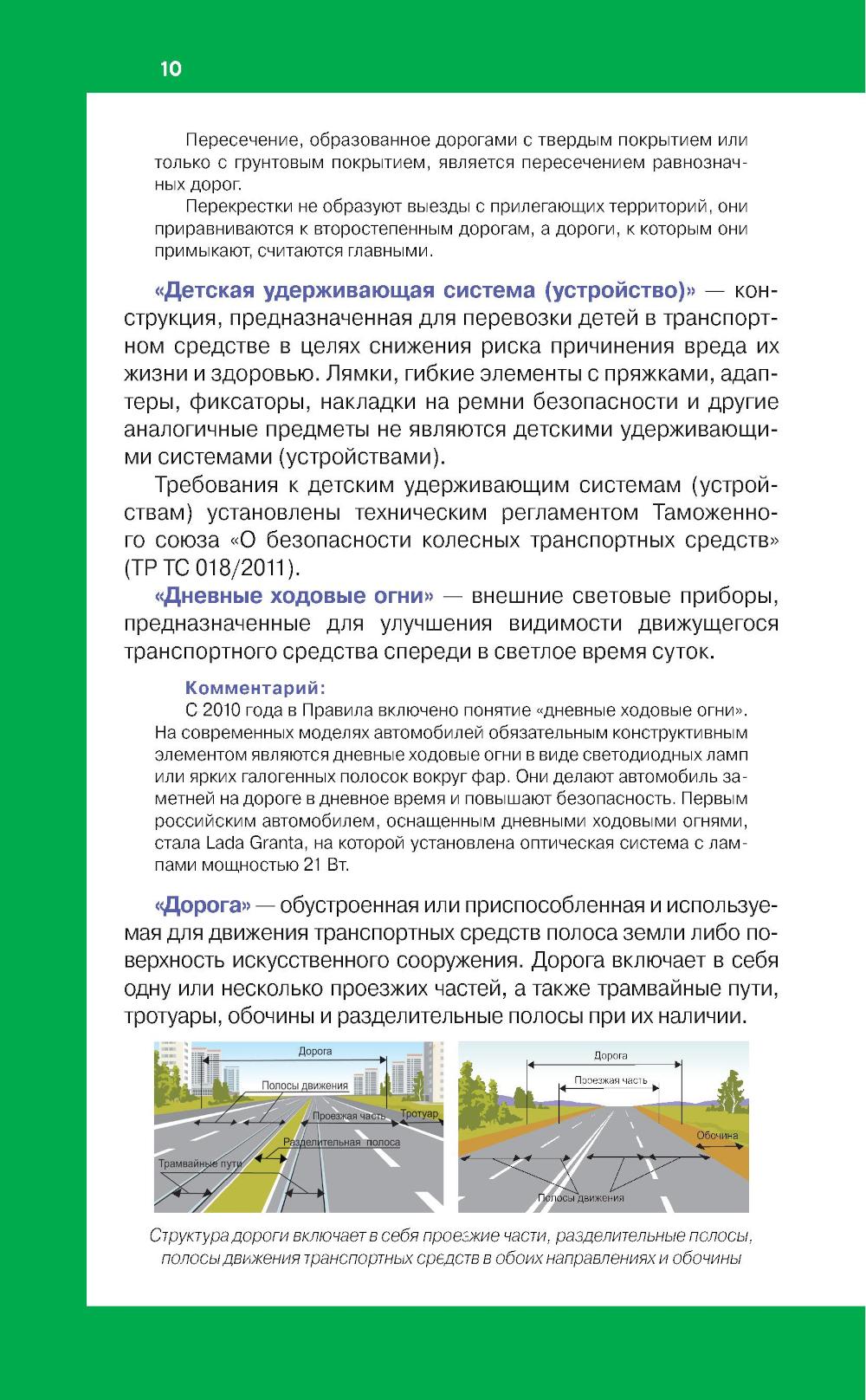 10

Пересечение, образованное дорогами с твердым покрытием или только с грунтовым покрытием, является пересечением равнозначных дорог.

Перекрестки не образуют выезды с прилегающих территорий, они приравниваются к второстепенным дорогам, а дороги, к которым они примыкают, считаются главными.

«Детская удерживающая система (устройство)» — конструкция, предназначенная для перевозки детей в транспортном средстве в целях снижения риска причинения вреда их жизни и здоровью. Лямки, гибкие элементы с пряжками, адаптеры, фиксаторы, накладки на ремни безопасности и другие аналогичные предметы не являются детскими удерживающими системами (устройствами).

Требования к детским удерживающим системам (устройствам) установлены техническим регламентом Таможенного союза «О безопасности колесных транспортных средств» (ТР ТС 018/2011).

«Дневные ходовые огни» — внешние световые приборы, предназначенные для улучшения видимости движущегося транспортного средства спереди в светлое время суток.

Комментарий:
С 2010 года в Правила включено понятие «дневные ходовые огни». На современных моделях автомобилей обязательным конструктивным элементом являются дневные ходовые огни в виде светодиодных ламп или ярких галогенных полосок вокруг фар. Они делают автомобиль заметней на дороге в дневное время и повышают безопасность. Первым российским автомобилем, оснащенным дневными ходовыми огнями, стала Lada Granta, на которой установлена оптическая система с лампами мощностью 21 Вт.

«Дорога» — обустроенная или приспособленная и используемая для движения транспортных средств полоса земли либо поверхность искусственного сооружения. Дорога включает в себя одну или несколько проезжих частей, а также трамвайные пути, тротуары, обочины и разделительные полосы при их наличии.

Дорога
Полосы движения
Проезжая часть
Тротуар
Разделительная полоса
Трамвайные пути

Дорога
Проезжая часть
Обочина
Полосы движения

Структура дороги включает в себя проезжие части, разделительные полосы, полосы движения транспортных средств в обоих направлениях и обочины